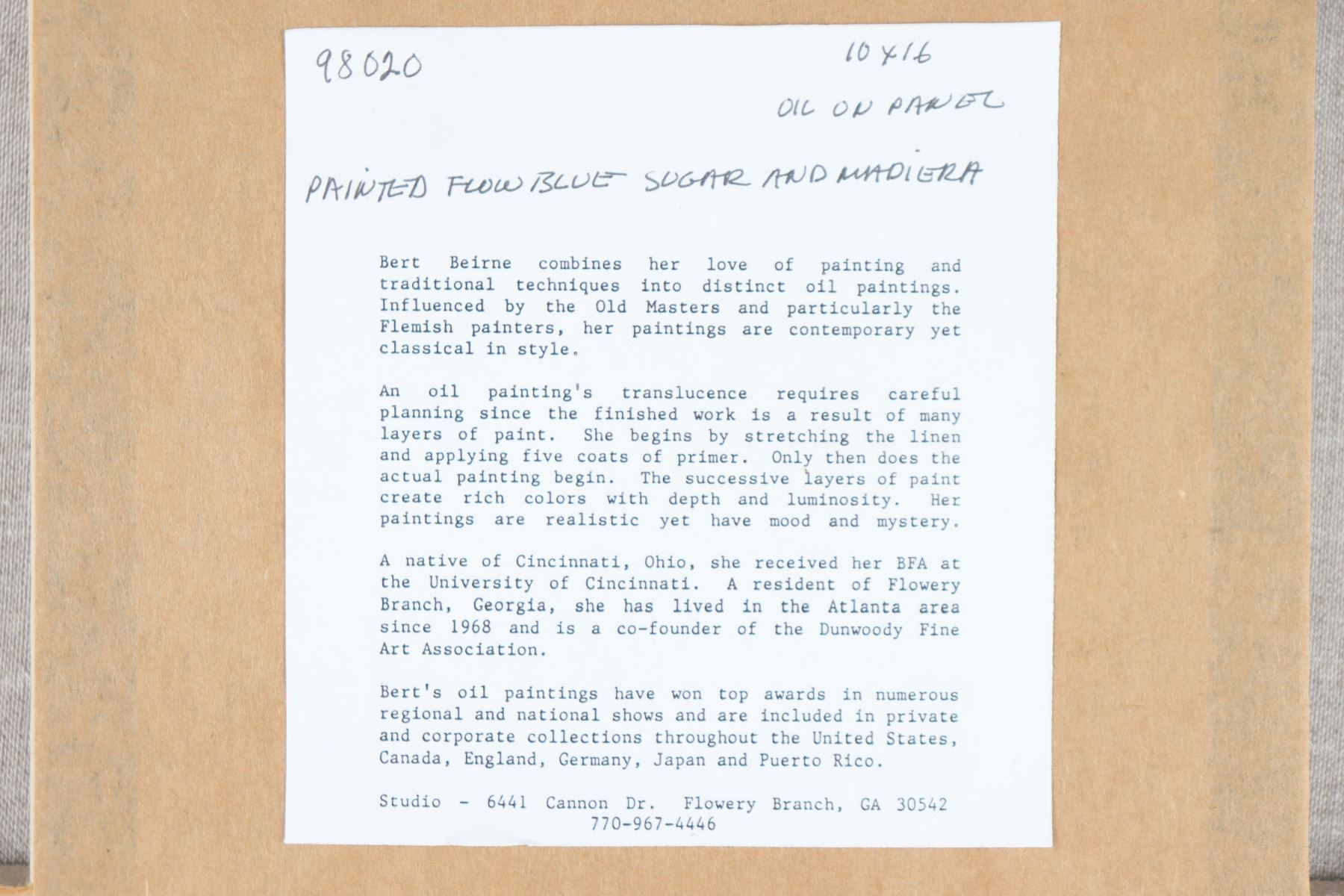 98020

10 x 16

OIL ON PANEL

PAINTED FLOW BLUE SUGAR AND MADIERA

Bert Beirne combines her love of painting and traditional techniques into distinct oil paintings. Influenced by the Old Masters and particularly the Flemish painters, her paintings are contemporary yet classical in style.

An oil painting's translucence requires careful planning since the finished work is a result of many layers of paint. She begins by stretching the linen and applying five coats of primer. Only then does the actual painting begin. The successive layers of paint create rich colors with depth and luminosity. Her paintings are realistic yet have mood and mystery.

A native of Cincinnati, Ohio, she received her BFA at the University of Cincinnati. A resident of Flowery Branch, Georgia, she has lived in the Atlanta area since 1968 and is a co-founder of the Dunwoody Fine Art Association.

Bert's oil paintings have won top awards in numerous regional and national shows and are included in private and corporate collections throughout the United States, Canada, England, Germany, Japan and Puerto Rico.

Studio - 6441 Cannon Dr. Flowery Branch, GA 30542
770-967-4446